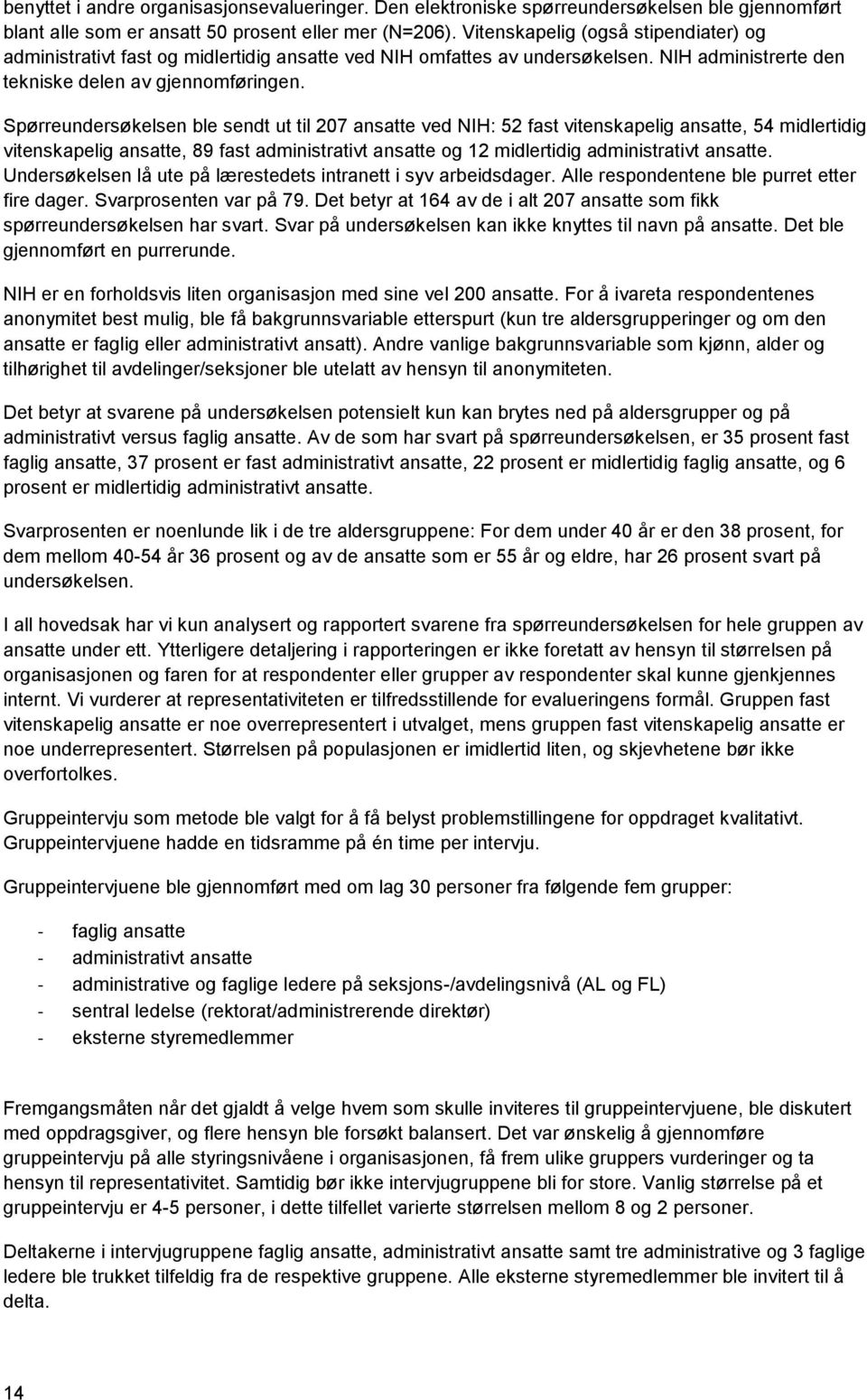 benyttet i andre organisasjonsevalueringer. Den elektroniske spørreundersøkelsen ble gjennomført blant alle som er ansatt 50 prosent eller mer (N=206). Vitenskapelig (også stipendiater) og administrativt fast og midlertidig ansatte ved NIH omfattes av undersøkelsen. NIH administrerte den tekniske delen av gjennomføringen.

Spørreundersøkelsen ble sendt ut til 207 ansatte ved NIH: 52 fast vitenskapelig ansatte, 54 midlertidig vitenskapelig ansatte, 89 fast administrativt ansatte og 12 midlertidig administrativt ansatte. Undersøkelsen lå ute på lærestedets intranett i syv arbeidsdager. Alle respondentene ble purret etter fire dager. Svarprosenten var på 79. Det betyr at 164 av de i alt 207 ansatte som fikk spørreundersøkelsen har svart. Svar på undersøkelsen kan ikke knyttes til navn på ansatte. Det ble gjennomført en purrerunde.

NIH er en forholdsvis liten organisasjon med sine vel 200 ansatte. For å ivareta respondentenes anonymitet best mulig, ble få bakgrunnsvariable etterspurt (kun tre aldersgrupperinger og om den ansatte er faglig eller administrativt ansatt). Andre vanlige bakgrunnsvariable som kjønn, alder og tilhørighet til avdelinger/seksjoner ble utelatt av hensyn til anonymiteten.

Det betyr at svarene på undersøkelsen potensielt kun kan brytes ned på aldersgrupper og på administrativt versus faglig ansatte. Av de som har svart på spørreundersøkelsen, er 35 prosent fast faglig ansatte, 37 prosent er fast administrativt ansatte, 22 prosent er midlertidig faglig ansatte, og 6 prosent er midlertidig administrativt ansatte.

Svarprosenten er noenlunde lik i de tre aldersgruppene: For dem under 40 år er den 38 prosent, for dem mellom 40-54 år 36 prosent og av de ansatte som er 55 år og eldre, har 26 prosent svart på undersøkelsen.

I all hovedsak har vi kun analysert og rapportert svarene fra spørreundersøkelsen for hele gruppen av ansatte under ett. Ytterligere detaljering i rapporteringen er ikke foretatt av hensyn til størrelsen på organisasjonen og faren for at respondenter eller grupper av respondenter skal kunne gjenkjennes internt. Vi vurderer at representativiteten er tilfredsstillende for evalueringens formål. Gruppen fast vitenskapelig ansatte er noe overrepresentert i utvalget, mens gruppen fast vitenskapelig ansatte er noe underrepresentert. Størrelsen på populasjonen er imidlertid liten, og skjevhetene bør ikke overfortolkes.

Gruppeintervju som metode ble valgt for å få belyst problemstillingene for oppdraget kvalitativt. Gruppeintervjuene hadde en tidsramme på én time per intervju.

Gruppeintervjuene ble gjennomført med om lag 30 personer fra følgende fem grupper:

- faglig ansatte
- administrativt ansatte
- administrative og faglige ledere på seksjons-/avdelingsnivå (AL og FL)
- sentral ledelse (rektorat/administrerende direktør)
- eksterne styremedlemmer

Fremgangsmåten når det gjaldt å velge hvem som skulle inviteres til gruppeintervjuene, ble diskutert med oppdragsgiver, og flere hensyn ble forsøkt balansert. Det var ønskelig å gjennomføre gruppeintervju på alle styringsnivåene i organisasjonen, få frem ulike gruppers vurderinger og ta hensyn til representativitet. Samtidig bør ikke intervjugruppene bli for store. Vanlig størrelse på et gruppeintervju er 4-5 personer, i dette tilfellet varierte størrelsen mellom 8 og 2 personer.

Deltakerne i intervjugruppene faglig ansatte, administrativt ansatte samt tre administrative og 3 faglige ledere ble trukket tilfeldig fra de respektive gruppene. Alle eksterne styremedlemmer ble invitert til å delta.

14